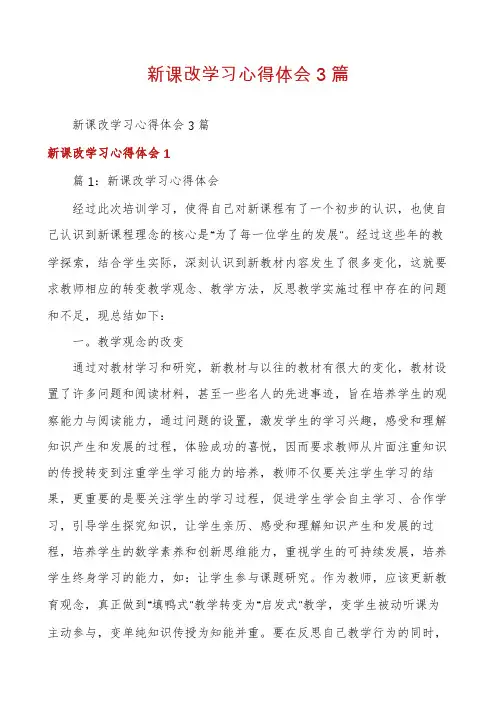 新课改学习心得体会3篇

新课改学习心得体会3篇

新课改学习心得体会1

篇1：新课改学习心得体会

经过此次培训学习，使得自己对新课程有了一个初步的认识，也使自己认识到新课程理念的核心是"为了每一位学生的发展"。经过这些年的教学探索，结合学生实际，深刻认识到新教材内容发生了很多变化，这就要求教师相应的转变教学观念、教学方法，反思教学实施过程中存在的问题和不足，现总结如下：

一。教学观念的改变

通过对教材学习和研究，新教材与以往的教材有很大的变化，教材设置了许多问题和阅读材料，甚至一些名人的先进事迹，旨在培养学生的观察能力与阅读能力，通过问题的设置，激发学生的学习兴趣，感受和理解知识产生和发展的过程，体验成功的喜悦，因而要求教师从片面注重知识的传授转变到注重学生学习能力的培养，教师不仅要关注学生学习的结果，更重要的是要关注学生的学习过程，促进学生学会自主学习、合作学习，引导学生探究知识，让学生亲历、感受和理解知识产生和发展的过程，培养学生的数学素养和创新思维能力，重视学生的可持续发展，培养学生终身学习的能力，如：让学生参与课题研究。作为教师，应该更新教育观念，真正做到"填鸭式"教学转变为"启发式"教学，变学生被动听课为主动参与，变单纯知识传授为知能并重。要在反思自己教学行为的同时，